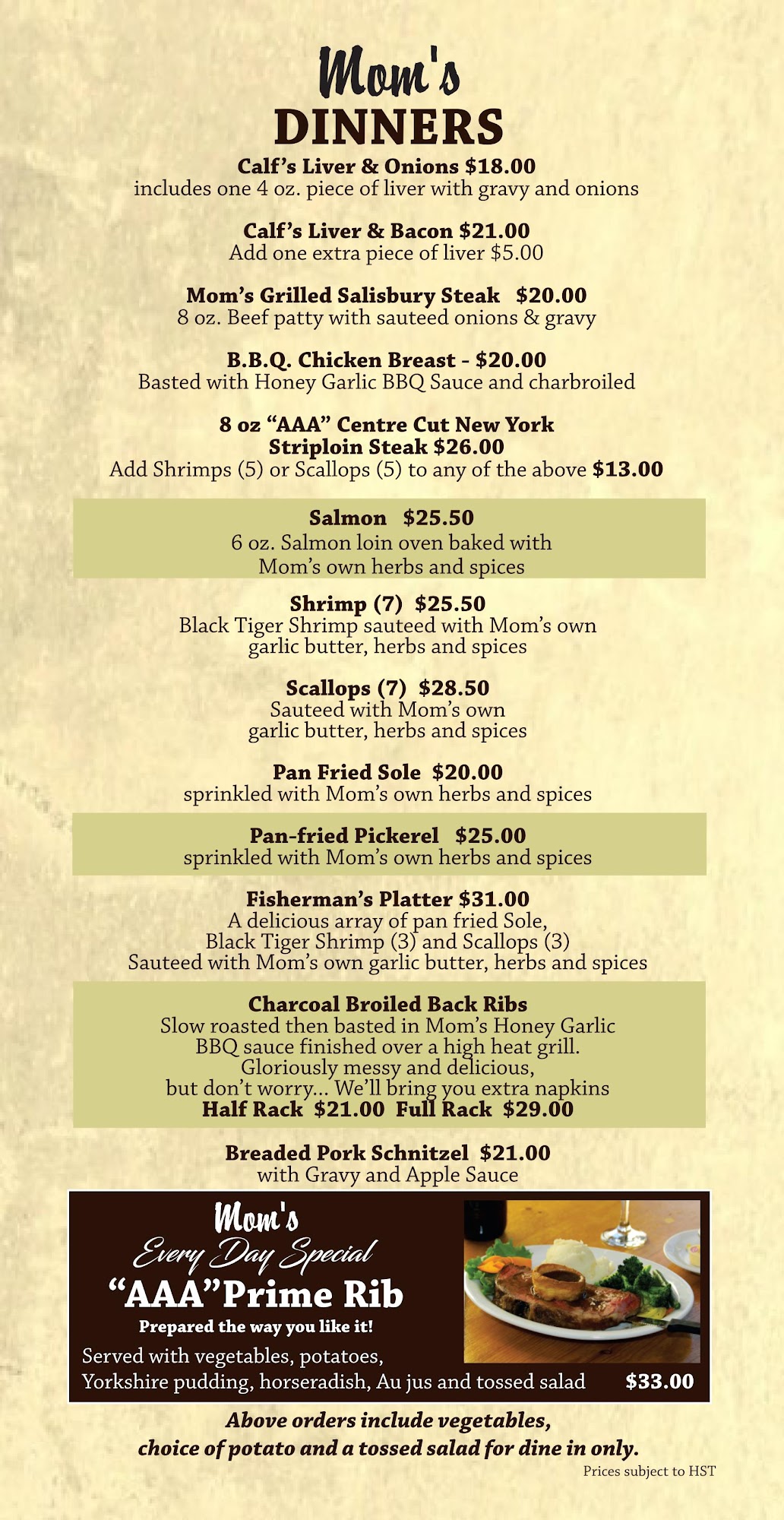 Mom's
DINNERS

Calf's Liver & Onions $18.00
includes one 4 oz. piece of liver with gravy and onions

Calf's Liver & Bacon $21.00
Add one extra piece of liver $5.00

Mom's Grilled Salisbury Steak $20.00
8 oz. Beef patty with sauteed onions & gravy

B.B.Q. Chicken Breast - $20.00
Basted with Honey Garlic BBQ Sauce and charbroiled

8 oz "AAA" Centre Cut New York Striploin Steak $26.00
Add Shrimps (5) or Scallops (5) to any of the above $13.00

Salmon $25.50
6 oz. Salmon loin oven baked with Mom's own herbs and spices

Shrimp (7) $25.50
Black Tiger Shrimp sauteed with Mom's own garlic butter, herbs and spices

Scallops (7) $28.50
Sauteed with Mom's own garlic butter, herbs and spices

Pan Fried Sole $20.00
sprinkled with Mom's own herbs and spices

Pan-fried Pickerel $25.00
sprinkled with Mom's own herbs and spices

Fisherman's Platter $31.00
A delicious array of pan fried Sole, Black Tiger Shrimp (3) and Scallops (3) Sauteed with Mom's own garlic butter, herbs and spices

Charcoal Broiled Back Ribs
Slow roasted then basted in Mom's Honey Garlic BBQ sauce finished over a high heat grill. Gloriously messy and delicious, but don't worry... We'll bring you extra napkins
Half Rack $21.00 Full Rack $29.00

Breaded Pork Schnitzel $21.00
with Gravy and Apple Sauce

Mom's
Every Day Special
"AAA"Prime Rib
Prepared the way you like it!
Served with vegetables, potatoes, Yorkshire pudding, horseradish, Au jus and tossed salad $33.00

Above orders include vegetables, choice of potato and a tossed salad for dine in only.
Prices subject to HST